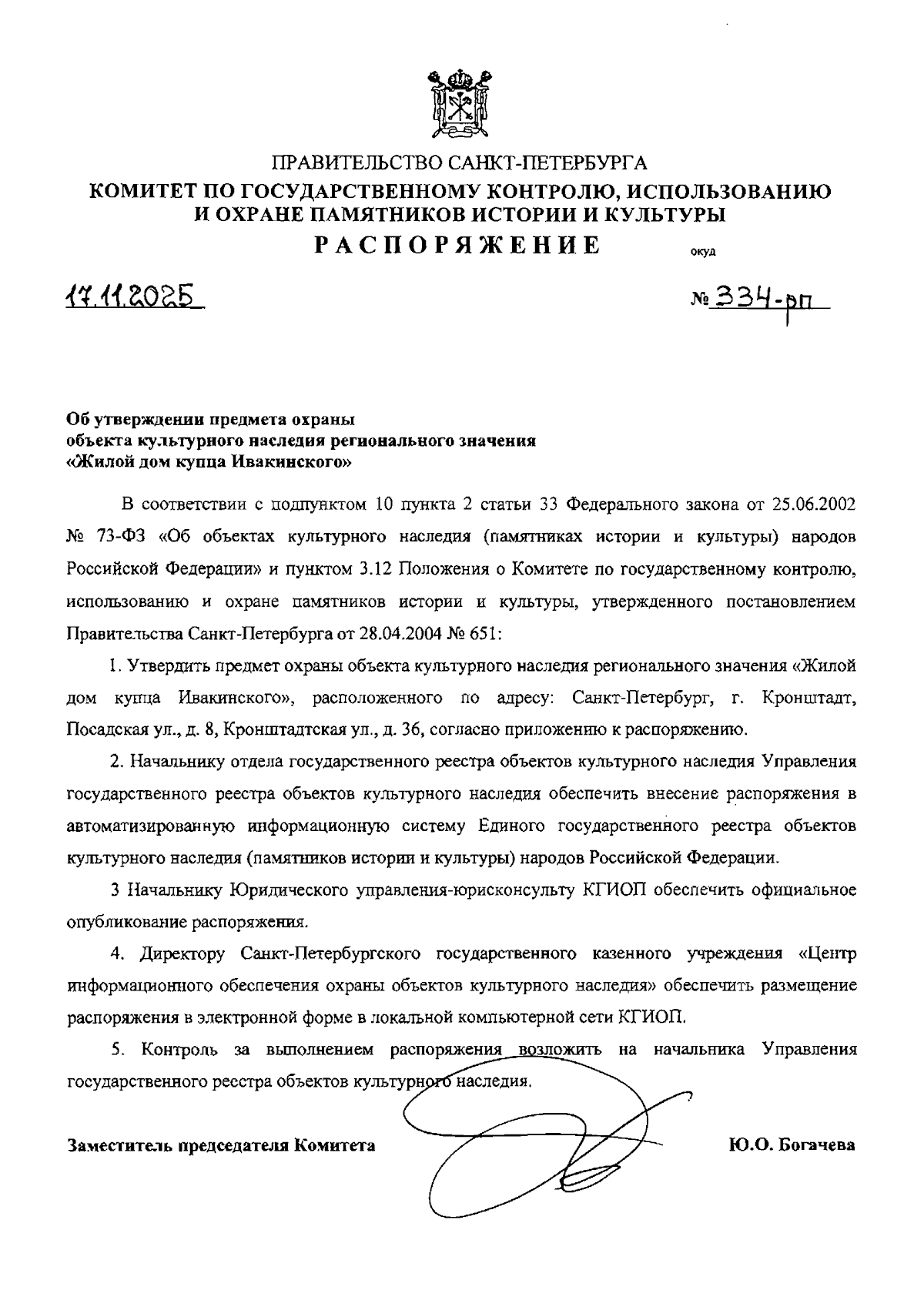 ПРАВИТЕЛЬСТВО САНКТ-ПЕТЕРБУРГА
КОМИТЕТ ПО ГОСУДАРСТВЕННОМУ КОНТРОЛЮ, ИСПОЛЬЗОВАНИЮ И ОХРАНЕ ПАМЯТНИКОВ ИСТОРИИ И КУЛЬТУРЫ
РАСПОРЯЖЕНИЕ
окуд

17.11.2025

№ 334-рп

Об утверждении предмета охраны объекта культурного наследия регионального значения «Жилой дом купца Ивакинского»

В соответствии с подпунктом 10 пункта 2 статьи 33 Федерального закона от 25.06.2002 № 73-ФЗ «Об объектах культурного наследия (памятниках истории и культуры) народов Российской Федерации» и пунктом 3.12 Положения о Комитете по государственному контролю, использованию и охране памятников истории и культуры, утвержденного постановлением Правительства Санкт-Петербурга от 28.04.2004 № 651:

1. Утвердить предмет охраны объекта культурного наследия регионального значения «Жилой дом купца Ивакинского», расположенного по адресу: Санкт-Петербург, г. Кронштадт, Посадская ул., д. 8, Кронштадтская ул., д. 36, согласно приложению к распоряжению.

2. Начальнику отдела государственного реестра объектов культурного наследия Управления государственного реестра объектов культурного наследия обеспечить внесение распоряжения в автоматизированную информационную систему Единого государственного реестра объектов культурного наследия (памятников истории и культуры) народов Российской Федерации.

3 Начальнику Юридического управления-юрисконсульту КГИОП обеспечить официальное опубликование распоряжения.

4. Директору Санкт-Петербургского государственного казенного учреждения «Центр информационного обеспечения охраны объектов культурного наследия» обеспечить размещение распоряжения в электронной форме в локальной компьютерной сети КГИОП.

5. Контроль за выполнением распоряжения возложить на начальника Управления государственного реестра объектов культурного наследия.

Заместитель председателя Комитета

Ю.О. Богачева